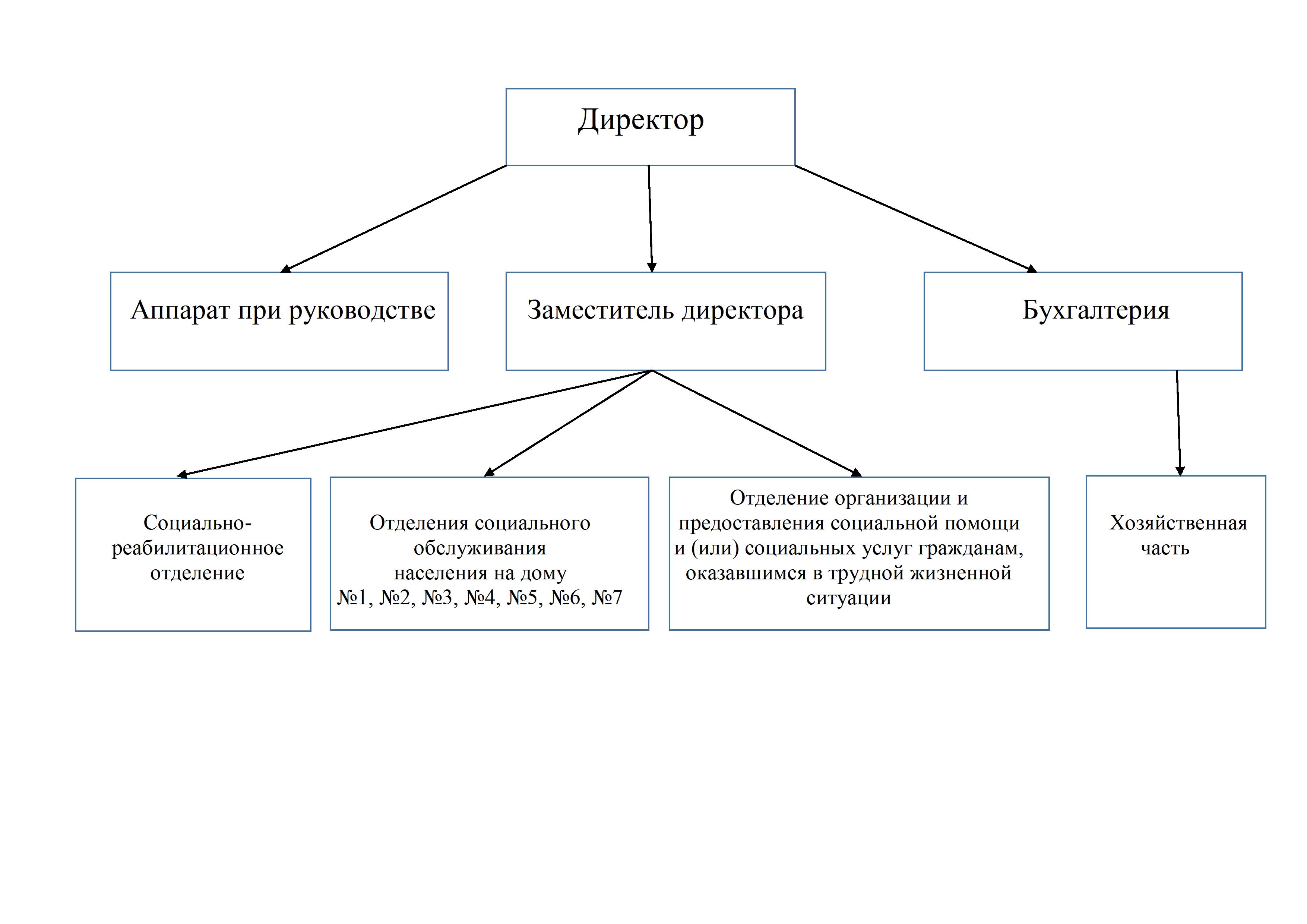 Директор

Аппарат при руководстве

Заместитель директора

Бухгалтерия

Социально-реабилитационное отделение

Отделения социального обслуживания населения на дому №1, №2, №3, №4, №5, №6, №7

Отделение организации и предоставления социальной помощи и (или) социальных услуг гражданам, оказавшимся в трудной жизненной ситуации

Хозяйственная часть